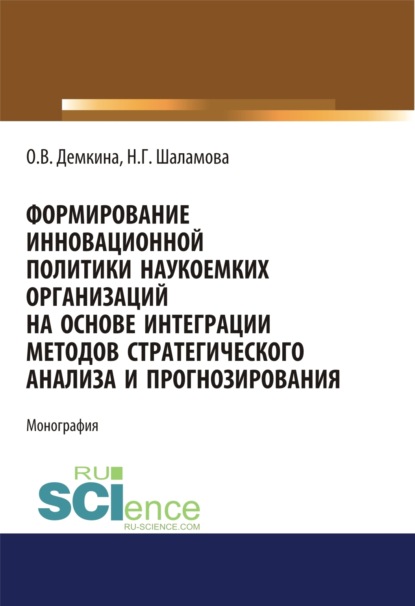 О.В. Демкина, Н.Г. Шаламова

ФОРМИРОВАНИЕ ИННОВАЦИОННОЙ ПОЛИТИКИ НАУКОЕМКИХ ОРГАНИЗАЦИЙ НА ОСНОВЕ ИНТЕГРАЦИИ МЕТОДОВ СТРАТЕГИЧЕСКОГО АНАЛИЗА И ПРОГНОЗИРОВАНИЯ

Монография

RU SCIence
RU-SCIENCE.COM